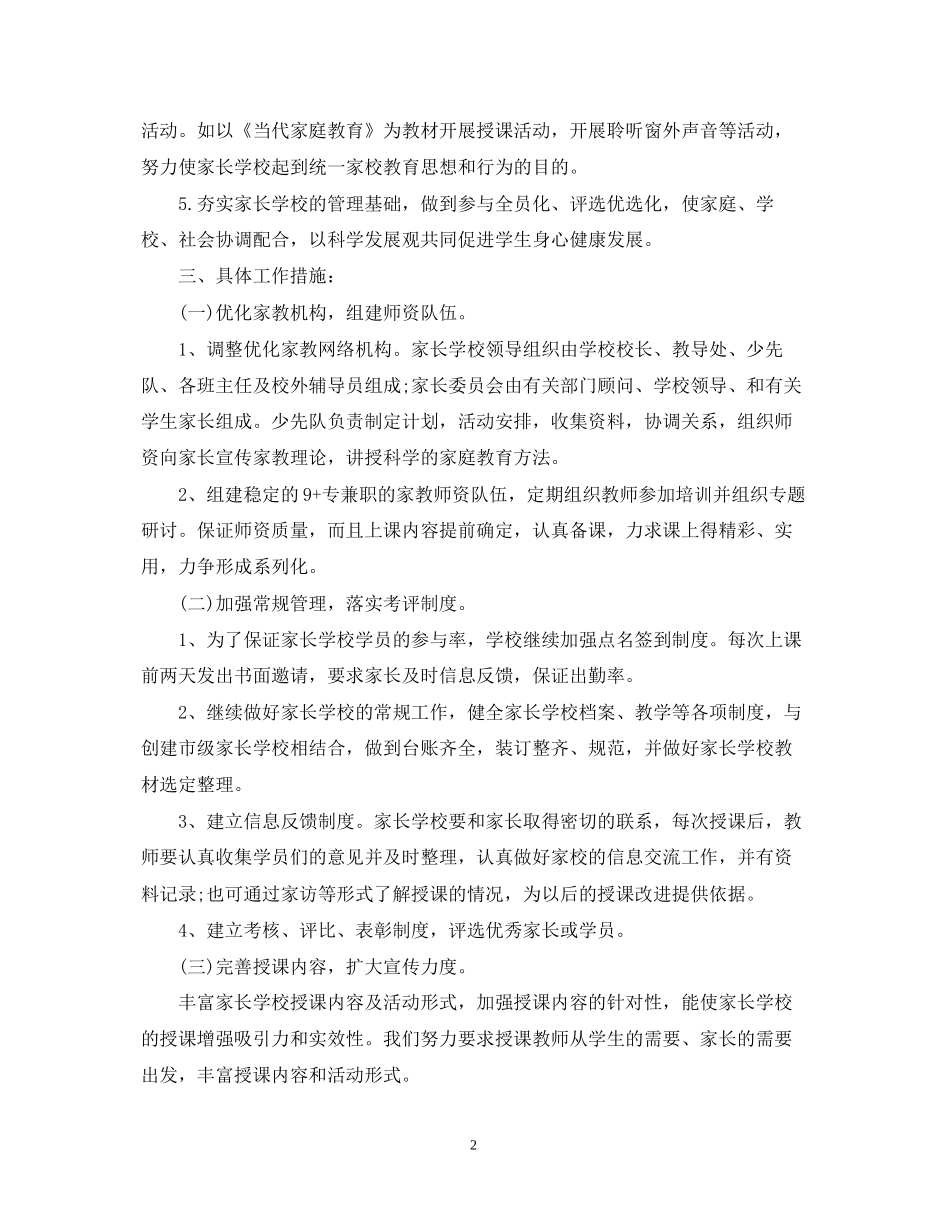 活动。如以《当代家庭教育》为教材开展授课活动，开展聆听窗外声音等活动，努力使家长学校起到统一家校教育思想和行为的目的。

5.夯实家长学校的管理基础，做到参与全员化、评选优选化，使家庭、学校、社会协调配合，以科学发展观共同促进学生身心健康发展。

三、具体工作措施：

(一)优化家教机构，组建师资队伍。

1、调整优化家教网络机构。家长学校领导组织由学校校长、教导处、少先队、各班主任及校外辅导员组成;家长委员会由有关部门顾问、学校领导、和有关学生家长组成。少先队负责制定计划，活动安排，收集资料，协调关系，组织师资向家长宣传家教理论，讲授科学的家庭教育方法。

2、组建稳定的9+专兼职的家教师资队伍，定期组织教师参加培训并组织专题研讨。保证师资质量，而且上课内容提前确定，认真备课，力求课上得精彩、实用，力争形成系列化。

(二)加强常规管理，落实考评制度。

1、为了保证家长学校学员的参与率，学校继续加强点名签到制度。每次上课前两天发出书面邀请，要求家长及时信息反馈，保证出勤率。

2、继续做好家长学校的常规工作，健全家长学校档案、教学等各项制度，与创建市级家长学校相结合，做到台账齐全，装订整齐、规范，并做好家长学校教材选定整理。

3、建立信息反馈制度。家长学校要和家长取得密切的联系，每次授课后，教师要认真收集学员们的意见并及时整理，认真做好家校的信息交流工作，并有资料记录;也可通过家访等形式了解授课的情况，为以后的授课改进提供依据。

4、建立考核、评比、表彰制度，评选优秀家长或学员。

(三)完善授课内容，扩大宣传力度。

丰富家长学校授课内容及活动形式，加强授课内容的针对性，能使家长学校的授课增强吸引力和实效性。我们努力要求授课教师从学生的需要、家长的需要出发，丰富授课内容和活动形式。

2